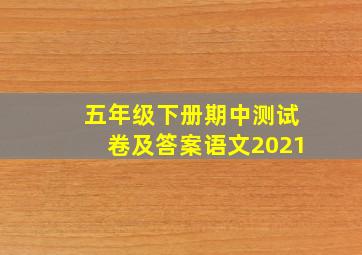 五年级下册期中测试卷及答案语文2021